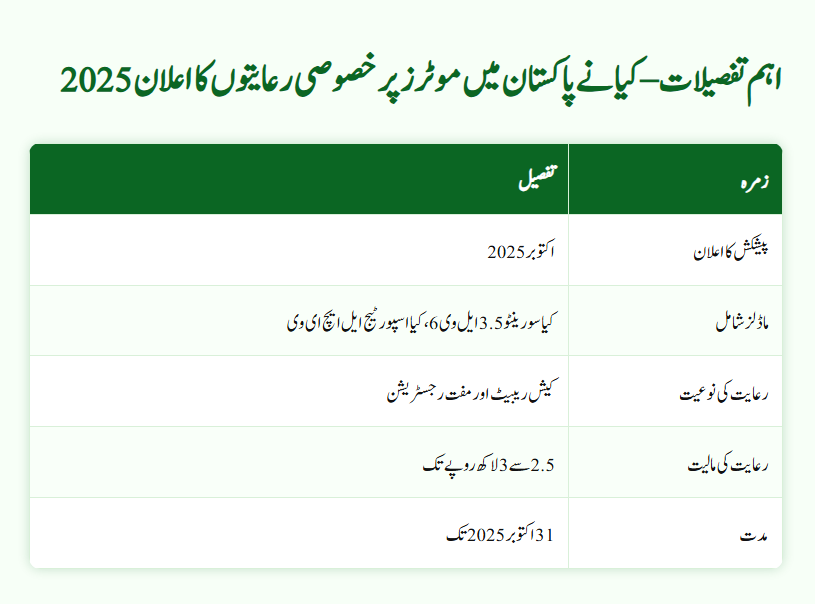 اہم تفصیلات – کیا نے پاکستان میں موٹرز پر خصوصی رعایتوں کا اعلان 2025

| زمرہ | تفصیل |
|---|---|
| پیشکش کا اعلان | اکتوبر 2025 |
| ماڈلز شامل | کیا سورینٹو 3.5 ایل وی 6، کیا اسپورٹیج ایل ایچ ای وی |
| رعایت کی نوعیت | کیش ریبیٹ اور مفت رجسٹریشن |
| رعایت کی مالیت | 2.5 سے 3 لاکھ روپے تک |
| مدت | 31 اکتوبر 2025 تک |